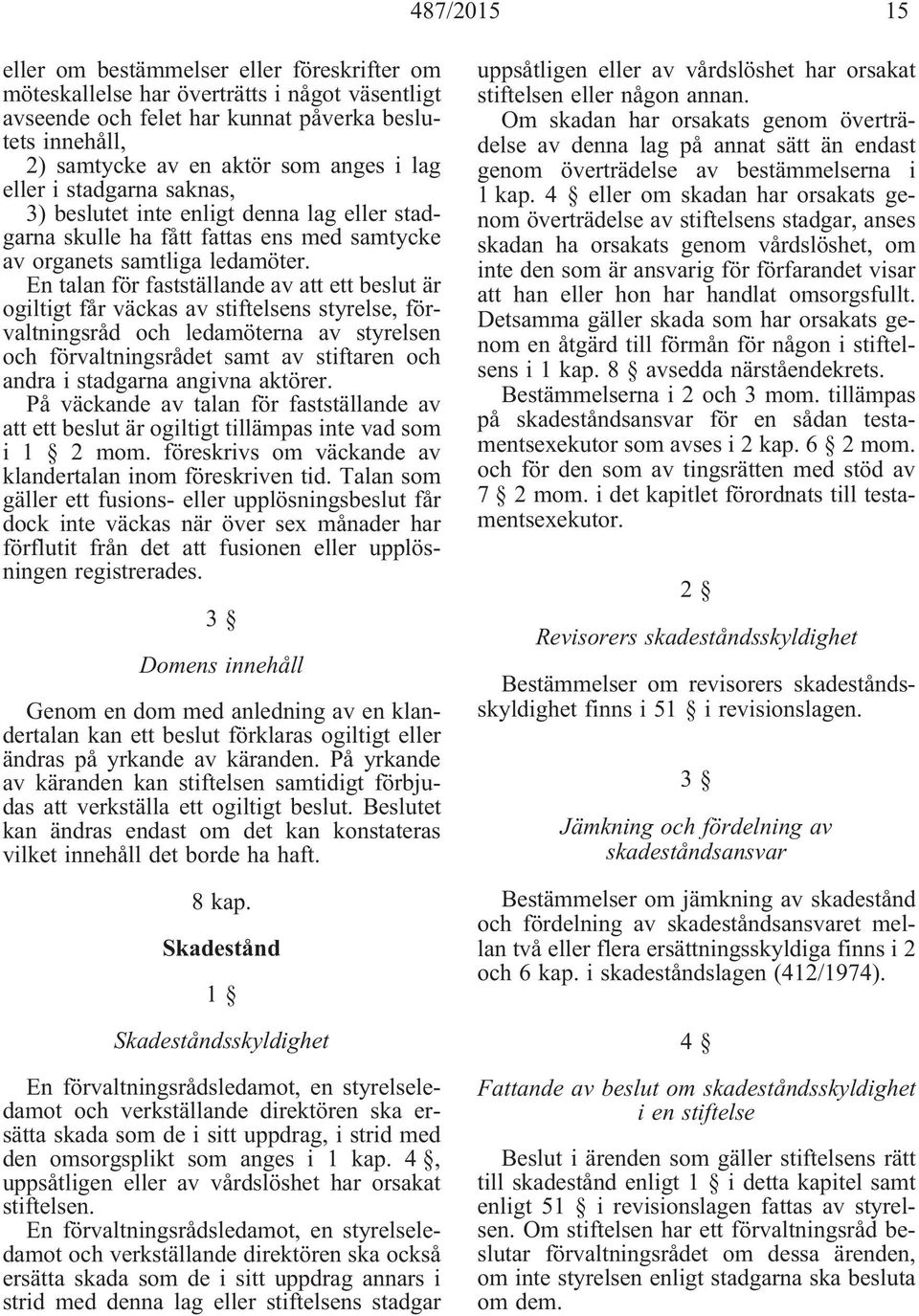 487/2015 15

eller om bestämmelser eller föreskrifter om möteskallelse har överträtts i något väsentligt avseende och felet har kunnat påverka beslutets innehåll,
2) samtycke av en aktör som anges i lag eller i stadgarna saknas,
3) beslutet inte enligt denna lag eller stadgarna skulle ha fått fattas ens med samtycke av organets samtliga ledamöter.
En talan för fastställande av att ett beslut är ogiltigt får väckas av stiftelsens styrelse, förvaltningsråd och ledamöterna av styrelsen och förvaltningsrådet samt av stiftaren och andra i stadgarna angivna aktörer.
På väckande av talan för fastställande av att ett beslut är ogiltigt tillämpas inte vad som i 1 § 2 mom. föreskrivs om väckande av klandertalan inom föreskriven tid. Talan som gäller ett fusions- eller upplösningsbeslut får dock inte väckas när över sex månader har förflutit från det att fusionen eller upplösningen registrerades.

3 §

Domens innehåll

Genom en dom med anledning av en klandertalan kan ett beslut förklaras ogiltigt eller ändras på yrkande av käranden. På yrkande av käranden kan stiftelsen samtidigt förbjudas att verkställa ett ogiltigt beslut. Beslutet kan ändras endast om det kan konstateras vilket innehåll det borde ha haft.

8 kap.

Skadestånd

1 §

Skadeståndsskyldighet

En förvaltningsrådsledamot, en styrelseledamot och verkställande direktören ska ersätta skada som de i sitt uppdrag, i strid med den omsorgsplikt som anges i 1 kap. 4 §, uppsåtligen eller av vårdslöshet har orsakat stiftelsen.
En förvaltningsrådsledamot, en styrelseledamot och verkställande direktören ska också ersätta skada som de i sitt uppdrag annars i strid med denna lag eller stiftelsens stadgar uppsåtligen eller av vårdslöshet har orsakat stiftelsen eller någon annan.
Om skadan har orsakats genom överträdelse av denna lag på annat sätt än endast genom överträdelse av bestämmelserna i 1 kap. 4 § eller om skadan har orsakats genom överträdelse av stiftelsens stadgar, anses skadan ha orsakats genom vårdslöshet, om inte den som är ansvarig för förfarandet visar att han eller hon har handlat omsorgsfullt. Detsamma gäller skada som har orsakats genom en åtgärd till förmån för någon i stiftelsens i 1 kap. 8 § avsedda närståendekrets.
Bestämmelserna i 2 och 3 mom. tillämpas på skadeståndsansvar för en sådan testamentsexekutor som avses i 2 kap. 6 § 2 mom. och för den som av tingsrätten med stöd av 7 § 2 mom. i det kapitlet förordnats till testamentsexekutor.

2 §

Revisorers skadeståndsskyldighet

Bestämmelser om revisorers skadeståndsskyldighet finns i 51 § i revisionslagen.

3 §

Jämkning och fördelning av skadeståndsansvar

Bestämmelser om jämkning av skadestånd och fördelning av skadeståndsansvaret mellan två eller flera ersättningsskyldiga finns i 2 och 6 kap. i skadeståndslagen (412/1974).

4 §

Fattande av beslut om skadeståndsskyldighet i en stiftelse

Beslut i ärenden som gäller stiftelsens rätt till skadestånd enligt 1 § i detta kapitel samt enligt 51 § i revisionslagen fattas av styrelsen. Om stiftelsen har ett förvaltningsråd beslutar förvaltningsrådet om dessa ärenden, om inte styrelsen enligt stadgarna ska besluta om dem.